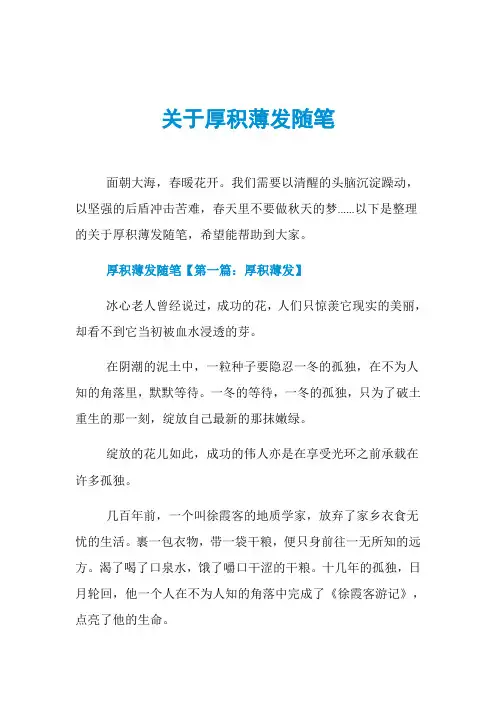 关于厚积薄发随笔

面朝大海，春暖花开。我们需要以清醒的头脑沉淀躁动，以坚强的后盾冲击苦难，春天里不要做秋天的梦......以下是整理的关于厚积薄发随笔，希望能帮助到大家。

厚积薄发随笔【第一篇：厚积薄发】

冰心老人曾经说过，成功的花，人们只惊羡它现实的美丽，却看不到它当初被血水浸透的芽。

在阴潮的泥土中，一粒种子要隐忍一冬的孤独，在不为人知的角落里，默默等待。一冬的等待，一冬的孤独，只为了破土重生的那一刻，绽放自己最新的那抹嫩绿。

绽放的花儿如此，成功的伟人亦是在享受光环之前承载在许多孤独。

几百年前，一个叫徐霞客的地质学家，放弃了家乡衣食无忧的生活。裹一包衣物，带一袋干粮，便只身前往一无所知的远方。渴了喝了口泉水，饿了嚼口干涩的干粮。十几年的孤独，日月轮回，他一个人在不为人知的角落中完成了《徐霞客游记》，点亮了他的生命。